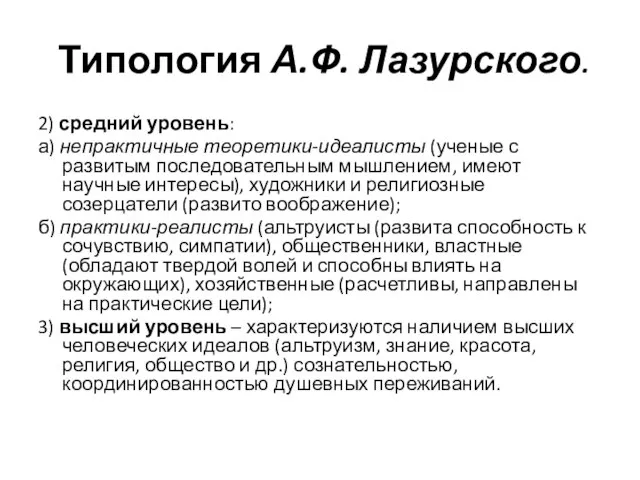 Типология А.Ф. Лазурского.

2) средний уровень:

а) непрактичные теоретики-идеалисты (ученые с развитым последовательным мышлением, имеют научные интересы), художники и религиозные созерцатели (развито воображение);

б) практики-реалисты (альтруисты (развита способность к сочувствию, симпатии), общественники, властные (обладают твердой волей и способны влиять на окружающих), хозяйственные (расчетливы, направлены на практические цели);

3) высший уровень – характеризуются наличием высших человеческих идеалов (альтруизм, знание, красота, религия, общество и др.) сознательностью, координированностью душевных переживаний.